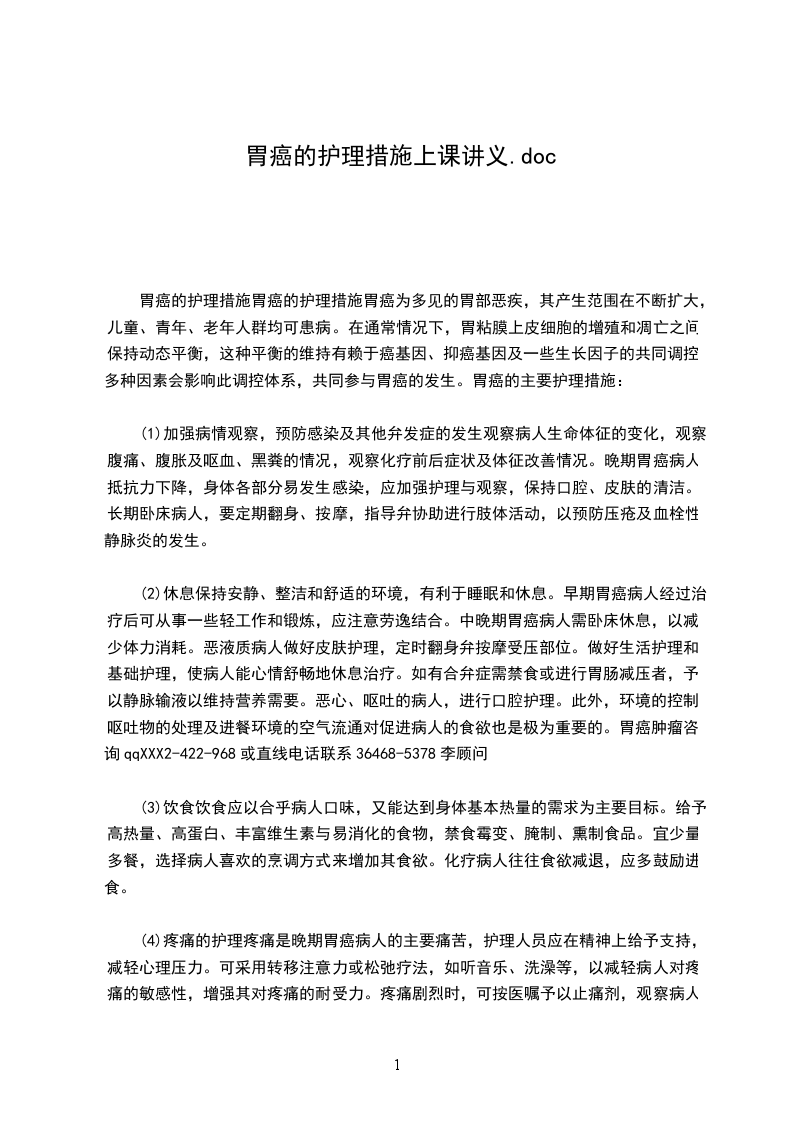 胃癌的护理措施上课讲义.doc

胃癌的护理措施胃癌的护理措施胃癌为多见的胃部恶疾，其产生范围在不断扩大，儿童、青年、老年人群均可患病。在通常情况下，胃粘膜上皮细胞的增殖和凋亡之间保持动态平衡，这种平衡的维持有赖于癌基因、抑癌基因及一些生长因子的共同调控多种因素会影响此调控体系，共同参与胃癌的发生。胃癌的主要护理措施：

⑴加强病情观察，预防感染及其他并发症的发生观察病人生命体征的变化，观察腹痛、腹胀及呕血、黑粪的情况，观察化疗前后症状及体征改善情况。晚期胃癌病人抵抗力下降，身体各部分易发生感染，应加强护理与观察，保持口腔、皮肤的清洁。长期卧床病人，要定期翻身、按摩，指导并协助进行肢体活动，以预防压疮及血栓性静脉炎的发生。

⑵休息保持安静、整洁和舒适的环境，有利于睡眠和休息。早期胃癌病人经过治疗后可从事一些轻工作和锻炼，应注意劳逸结合。中晚期胃癌病人需卧床休息，以减少体力消耗。恶液质病人做好皮肤护理，定时翻身并按摩受压部位。做好生活护理和基础护理，使病人能心情舒畅地休息治疗。如有合并症需禁食或进行胃肠减压者，予以静脉输液以维持营养需要。恶心、呕吐的病人，进行口腔护理。此外，环境的控制呕吐物的处理及进餐环境的空气流通对促进病人的食欲也是极为重要的。胃癌肿瘤咨询qqXXX2-422-968或直线电话联系36468-5378李顾问

⑶饮食饮食应以合乎病人口味，又能达到身体基本热量的需求为主要目标。给予高热量、高蛋白、丰富维生素与易消化的食物，禁食霉变、腌制、熏制食品。宜少量多餐，选择病人喜欢的烹调方式来增加其食欲。化疗病人往往食欲减退，应多鼓励进食。

⑷疼痛的护理疼痛是晚期胃癌病人的主要痛苦，护理人员应在精神上给予支持，减轻心理压力。可采用转移注意力或松弛疗法，如听音乐、洗澡等，以减轻病人对疼痛的敏感性，增强其对疼痛的耐受力。疼痛剧烈时，可按医嘱予以止痛剂，观察病人

1